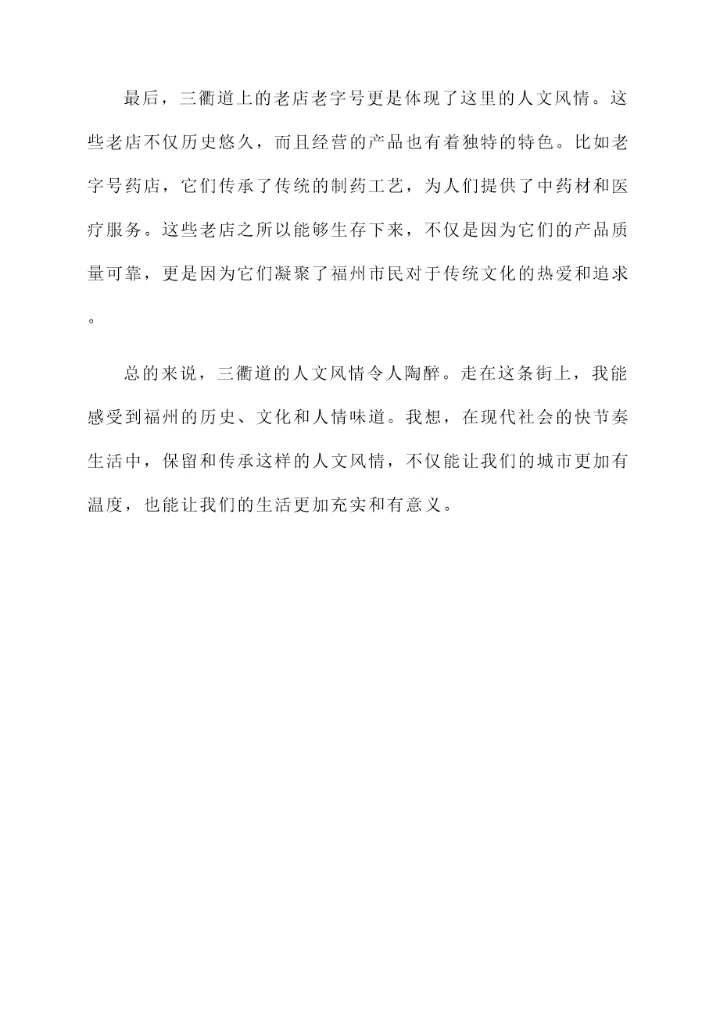 最后，三衢道上的老店老字号更是体现了这里的人文风情。这些老店不仅历史悠久，而且经营的产品也有着独特的特色。比如老字号药店，它们传承了传统的制药工艺，为人们提供了中药材和医疗服务。这些老店之所以能够生存下来，不仅是因为它们的产品质量可靠，更是因为它们凝聚了福州市民对于传统文化的热爱和追求。

总的来说，三衢道的人文风情令人陶醉。走在这条街上，我能感受到福州的历史、文化和人情味道。我想，在现代社会的快节奏生活中，保留和传承这样的人文风情，不仅能让我们的城市更加有温度，也能让我们的生活更加充实和有意义。